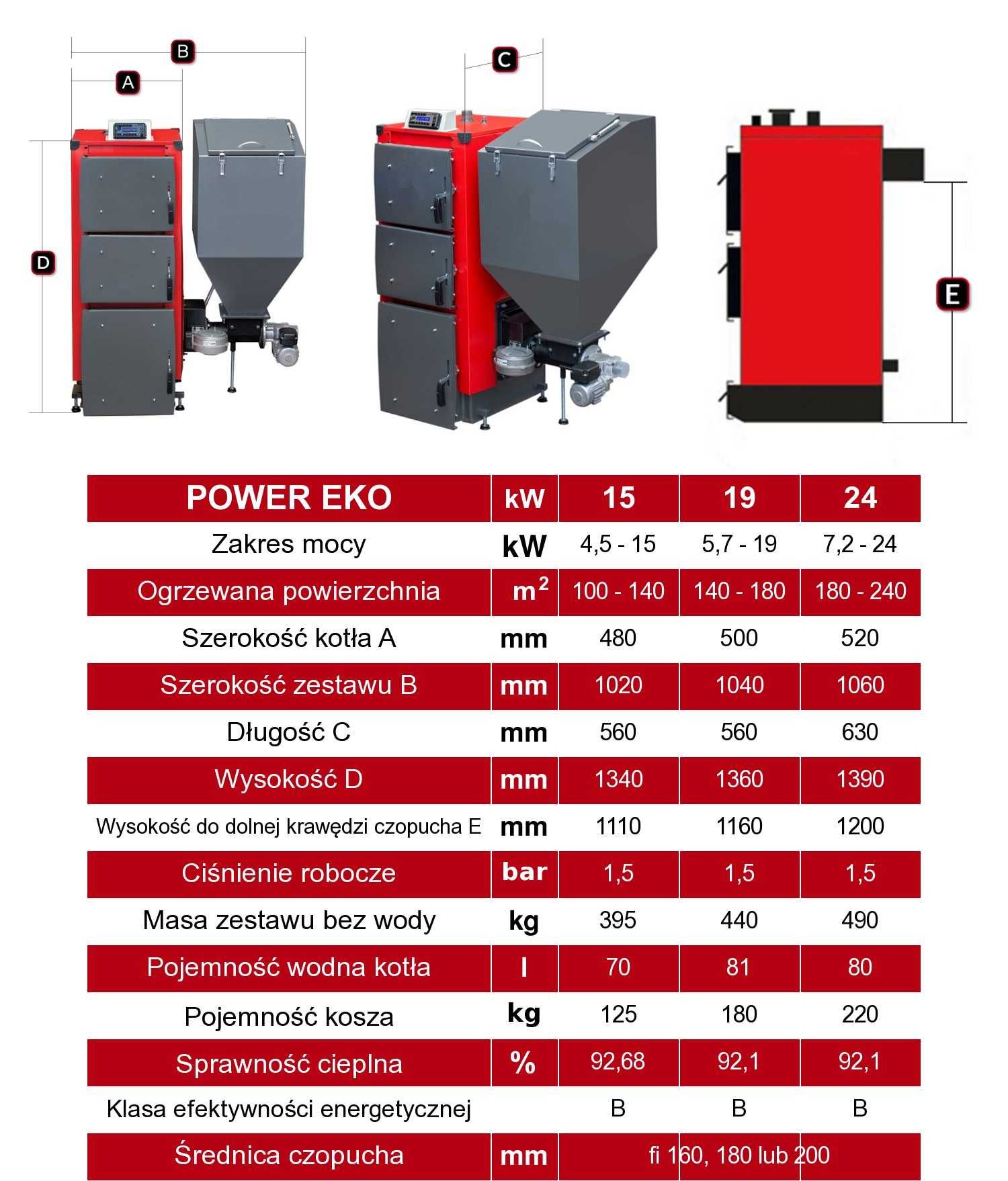 B
A
C
D
E

| POWER EKO | kW | 15 | 19 | 24 |
|---|---|---|---|---|
| Zakres mocy | kW | 4,5 - 15 | 5,7 - 19 | 7,2 - 24 |
| Ogrzewana powierzchnia | $m^2$ | 100 - 140 | 140 - 180 | 180 - 240 |
| Szerokość kotła A | mm | 480 | 500 | 520 |
| Szerokość zestawu B | mm | 1020 | 1040 | 1060 |
| Długość C | mm | 560 | 560 | 630 |
| Wysokość D | mm | 1340 | 1360 | 1390 |
| Wysokość do dolnej krawędzi czopucha E | mm | 1110 | 1160 | 1200 |
| Ciśnienie robocze | bar | 1,5 | 1,5 | 1,5 |
| Masa zestawu bez wody | kg | 395 | 440 | 490 |
| Pojemność wodna kotła | l | 70 | 81 | 80 |
| Pojemność kosza | kg | 125 | 180 | 220 |
| Sprawność cieplna | % | 92,68 | 92,1 | 92,1 |
| Klasa efektywności energetycznej | | B | B | B |
| Średnica czopucha | mm | fi 160, 180 lub 200 | | |